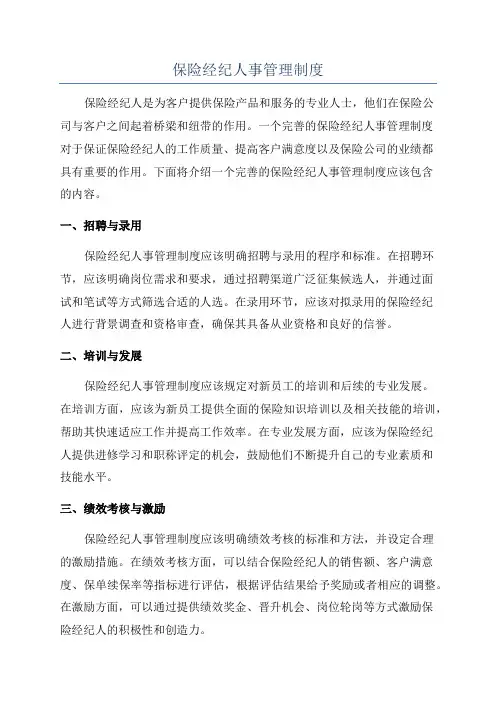 保险经纪人事管理制度

保险经纪人是为客户提供保险产品和服务的专业人士，他们在保险公司与客户之间起着桥梁和纽带的作用。一个完善的保险经纪人事管理制度对于保证保险经纪人的工作质量、提高客户满意度以及保险公司的业绩都具有重要的作用。下面将介绍一个完善的保险经纪人事管理制度应该包含的内容。

一、招聘与录用

保险经纪人事管理制度应该明确招聘与录用的程序和标准。在招聘环节，应该明确岗位需求和要求，通过招聘渠道广泛征集候选人，并通过面试和笔试等方式筛选合适的人选。在录用环节，应该对拟录用的保险经纪人进行背景调查和资格审查，确保其具备从业资格和良好的信誉。

二、培训与发展

保险经纪人事管理制度应该规定对新员工的培训和后续的专业发展。在培训方面，应该为新员工提供全面的保险知识培训以及相关技能的培训，帮助其快速适应工作并提高工作效率。在专业发展方面，应该为保险经纪人提供进修学习和职称评定的机会，鼓励他们不断提升自己的专业素质和技能水平。

三、绩效考核与激励

保险经纪人事管理制度应该明确绩效考核的标准和方法，并设定合理的激励措施。在绩效考核方面，可以结合保险经纪人的销售额、客户满意度、保单续保率等指标进行评估，根据评估结果给予奖励或者相应的调整。在激励方面，可以通过提供绩效奖金、晋升机会、岗位轮岗等方式激励保险经纪人的积极性和创造力。